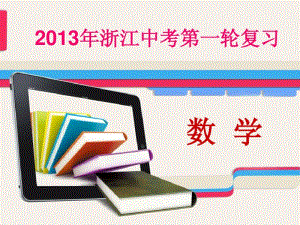 2013年浙江中考第一轮复习

数 学